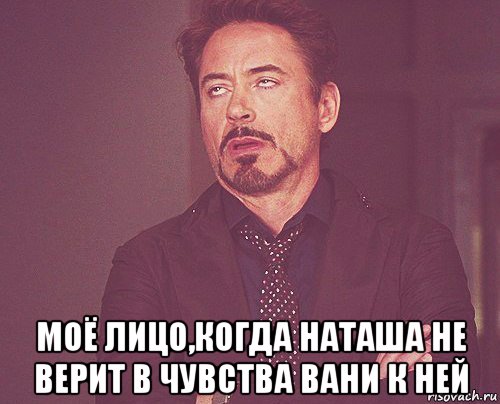 МОЁ ЛИЦО,КОГДА НАТАША НЕ ВЕРИТ В ЧУВСТВА ВАНИ К НЕЙ

risovach.ru